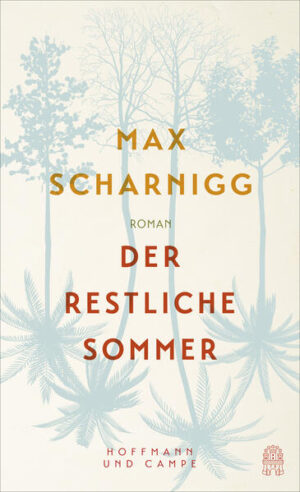 MAX
SCHARNIGG

ROMAN

DER
RESTLICHE
SOMMER

HOFFMANN
UND CAMPE